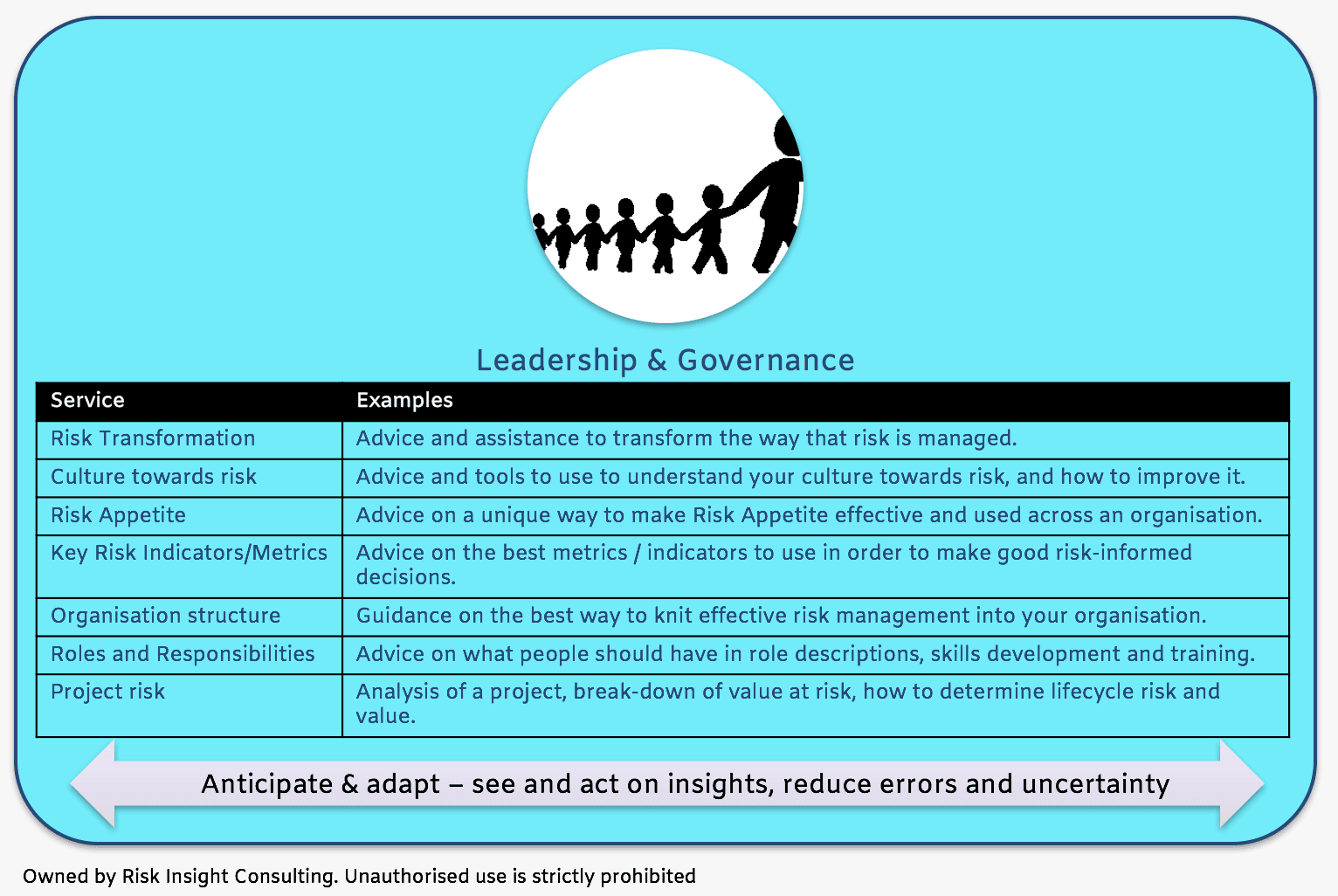 Leadership & Governance

| Service | Examples |
|---|---|
| Risk Transformation | Advice and assistance to transform the way that risk is managed. |
| Culture towards risk | Advice and tools to use to understand your culture towards risk, and how to improve it. |
| Risk Appetite | Advice on a unique way to make Risk Appetite effective and used across an organisation. |
| Key Risk Indicators/Metrics | Advice on the best metrics / indicators to use in order to make good risk-informed decisions. |
| Organisation structure | Guidance on the best way to knit effective risk management into your organisation. |
| Roles and Responsibilities | Advice on what people should have in role descriptions, skills development and training. |
| Project risk | Analysis of a project, break-down of value at risk, how to determine lifecycle risk and value. |

Anticipate & adapt – see and act on insights, reduce errors and uncertainty

Owned by Risk Insight Consulting. Unauthorised use is strictly prohibited